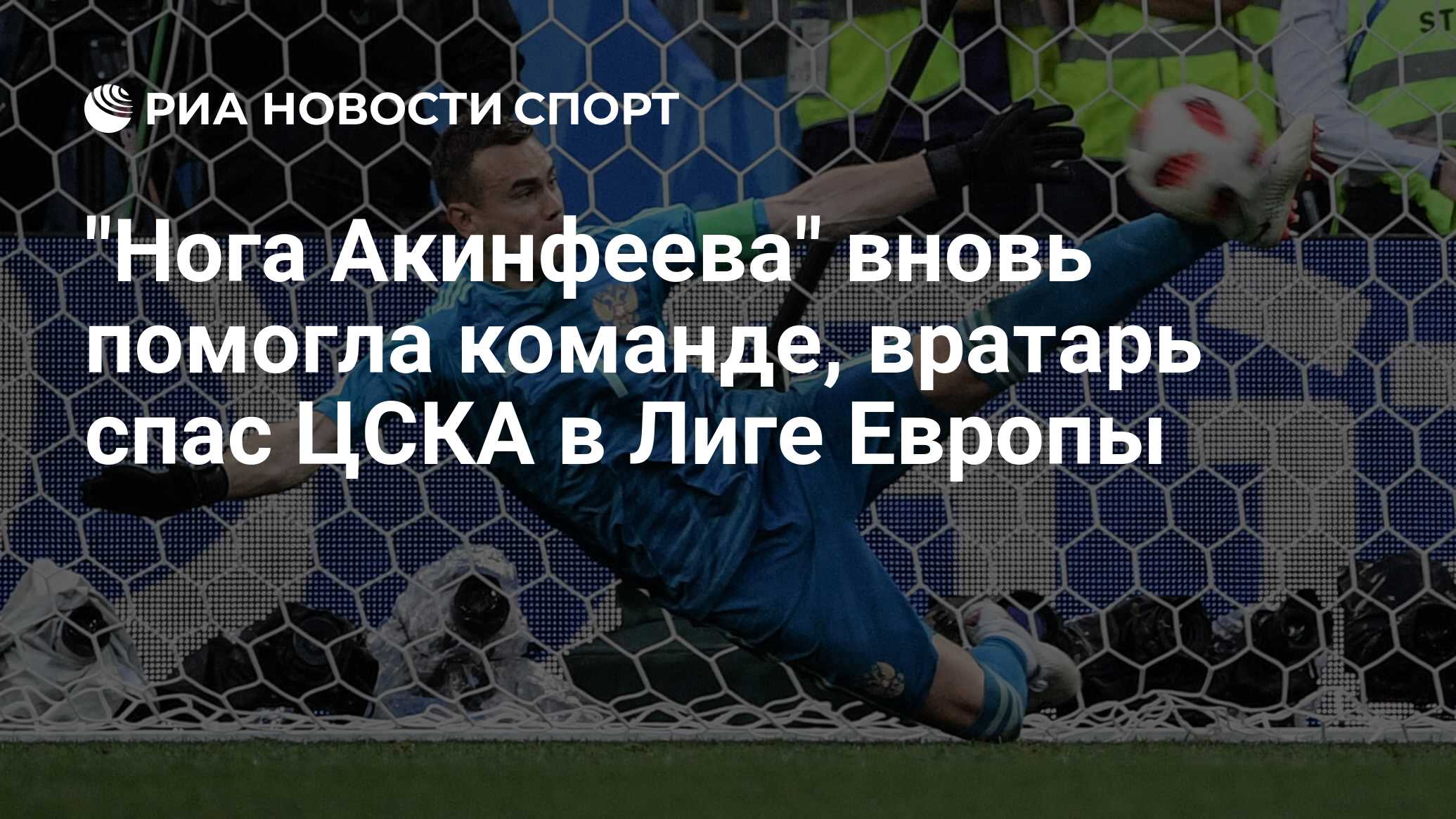 РИА НОВОСТИ СПОРТ

"Нога Акинфеева" вновь помогла команде, вратарь спас ЦСКА в Лиге Европы